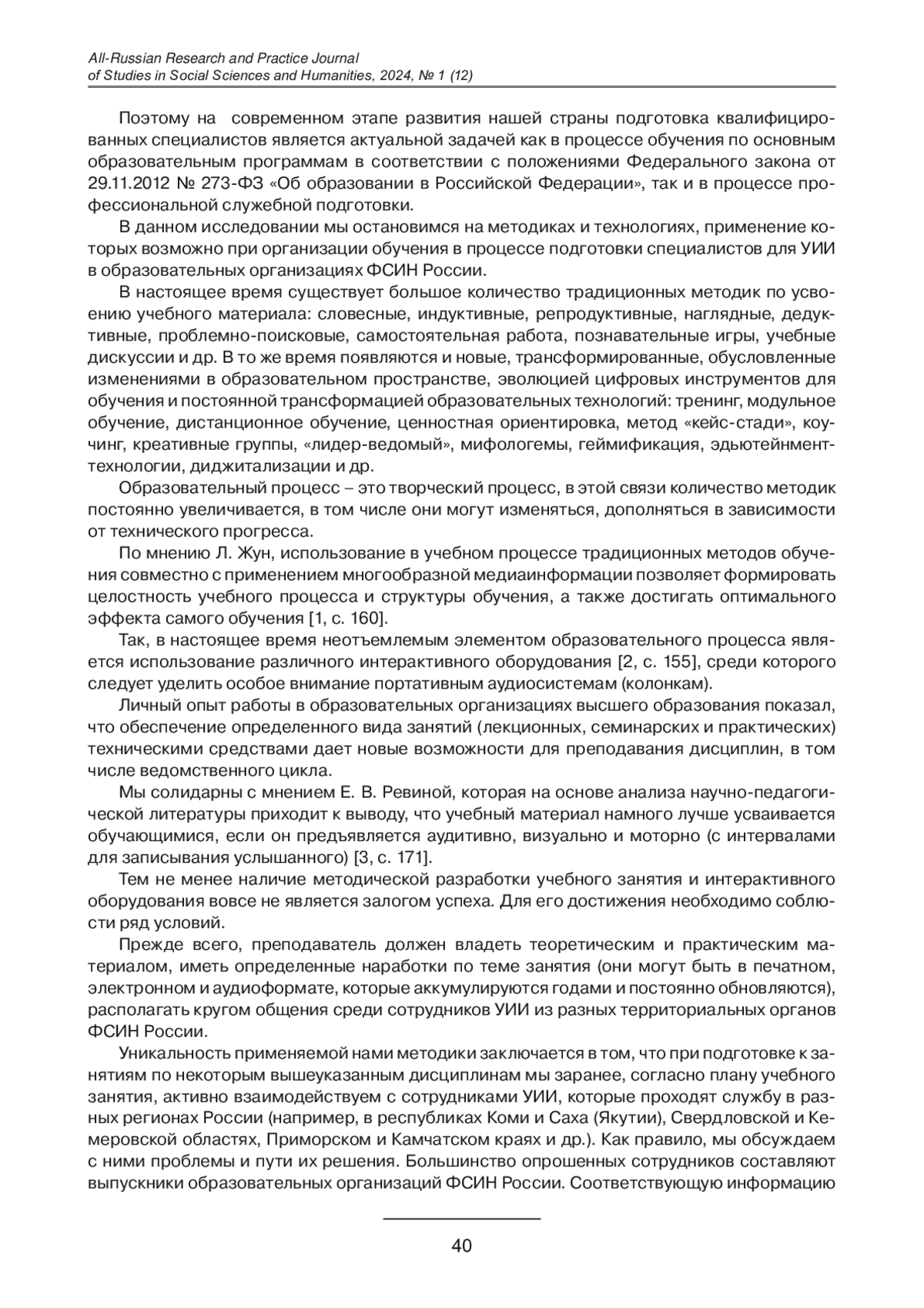 All-Russian Research and Practice Journal
of Studies in Social Sciences and Humanities, 2024, № 1 (12)

Поэтому на современном этапе развития нашей страны подготовка квалифицированных специалистов является актуальной задачей как в процессе обучения по основным образовательным программам в соответствии с положениями Федерального закона от 29.11.2012 № 273-ФЗ «Об образовании в Российской Федерации», так и в процессе профессиональной служебной подготовки.

В данном исследовании мы остановимся на методиках и технологиях, применение которых возможно при организации обучения в процессе подготовки специалистов для УИИ в образовательных организациях ФСИН России.

В настоящее время существует большое количество традиционных методик по усвоению учебного материала: словесные, индуктивные, репродуктивные, наглядные, дедуктивные, проблемно-поисковые, самостоятельная работа, познавательные игры, учебные дискуссии и др. В то же время появляются и новые, трансформированные, обусловленные изменениями в образовательном пространстве, эволюцией цифровых инструментов для обучения и постоянной трансформацией образовательных технологий: тренинг, модульное обучение, дистанционное обучение, ценностная ориентировка, метод «кейс-стади», коучинг, креативные группы, «лидер-ведомый», мифологемы, геймификация, эдьютейнмент-технологии, диджитализации и др.

Образовательный процесс – это творческий процесс, в этой связи количество методик постоянно увеличивается, в том числе они могут изменяться, дополняться в зависимости от технического прогресса.

По мнению Л. Жун, использование в учебном процессе традиционных методов обучения совместно с применением многообразной медиаинформации позволяет формировать целостность учебного процесса и структуры обучения, а также достигать оптимального эффекта самого обучения [1, с. 160].

Так, в настоящее время неотъемлемым элементом образовательного процесса является использование различного интерактивного оборудования [2, с. 155], среди которого следует уделить особое внимание портативным аудиосистемам (колонкам).

Личный опыт работы в образовательных организациях высшего образования показал, что обеспечение определенного вида занятий (лекционных, семинарских и практических) техническими средствами дает новые возможности для преподавания дисциплин, в том числе ведомственного цикла.

Мы солидарны с мнением Е. В. Ревиной, которая на основе анализа научно-педагогической литературы приходит к выводу, что учебный материал намного лучше усваивается обучающимися, если он предъявляется аудитивно, визуально и моторно (с интервалами для записывания услышанного) [3, с. 171].

Тем не менее наличие методической разработки учебного занятия и интерактивного оборудования вовсе не является залогом успеха. Для его достижения необходимо соблюсти ряд условий.

Прежде всего, преподаватель должен владеть теоретическим и практическим материалом, иметь определенные наработки по теме занятия (они могут быть в печатном, электронном и аудиоформате, которые аккумулируются годами и постоянно обновляются), располагать кругом общения среди сотрудников УИИ из разных территориальных органов ФСИН России.

Уникальность применяемой нами методики заключается в том, что при подготовке к занятиям по некоторым вышеуказанным дисциплинам мы заранее, согласно плану учебного занятия, активно взаимодействуем с сотрудниками УИИ, которые проходят службу в разных регионах России (например, в республиках Коми и Саха (Якутии), Свердловской и Кемеровской областях, Приморском и Камчатском краях и др.). Как правило, мы обсуждаем с ними проблемы и пути их решения. Большинство опрошенных сотрудников составляют выпускники образовательных организаций ФСИН России. Соответствующую информацию

40